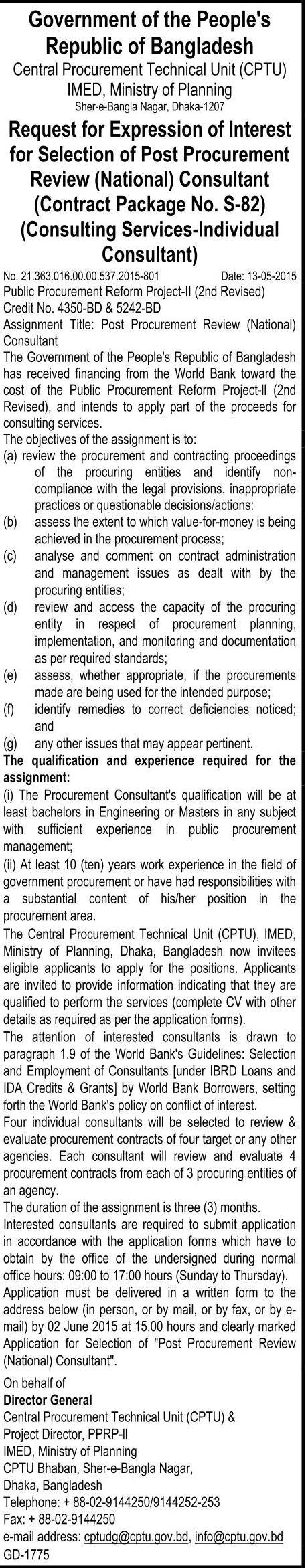 Government of the People's Republic of Bangladesh
Central Procurement Technical Unit (CPTU)
IMED, Ministry of Planning
Sher-e-Bangla Nagar, Dhaka-1207

Request for Expression of Interest for Selection of Post Procurement Review (National) Consultant (Contract Package No. S-82) (Consulting Services-Individual Consultant)

No. 21.363.016.00.00.537.2015-801 Date: 13-05-2015
Public Procurement Reform Project-II (2nd Revised)
Credit No. 4350-BD & 5242-BD
Assignment Title: Post Procurement Review (National) Consultant
The Government of the People's Republic of Bangladesh has received financing from the World Bank toward the cost of the Public Procurement Reform Project-II (2nd Revised), and intends to apply part of the proceeds for consulting services.
The objectives of the assignment is to:
(a) review the procurement and contracting proceedings of the procuring entities and identify non-compliance with the legal provisions, inappropriate practices or questionable decisions/actions:
(b) assess the extent to which value-for-money is being achieved in the procurement process;
(c) analyse and comment on contract administration and management issues as dealt with by the procuring entities;
(d) review and access the capacity of the procuring entity in respect of procurement planning, implementation, and monitoring and documentation as per required standards;
(e) assess, whether appropriate, if the procurements made are being used for the intended purpose;
(f) identify remedies to correct deficiencies noticed; and
(g) any other issues that may appear pertinent.
The qualification and experience required for the assignment:
(i) The Procurement Consultant's qualification will be at least bachelors in Engineering or Masters in any subject with sufficient experience in public procurement management;
(ii) At least 10 (ten) years work experience in the field of government procurement or have had responsibilities with a substantial content of his/her position in the procurement area.
The Central Procurement Technical Unit (CPTU), IMED, Ministry of Planning, Dhaka, Bangladesh now invitees eligible applicants to apply for the positions. Applicants are invited to provide information indicating that they are qualified to perform the services (complete CV with other details as required as per the application forms).
The attention of interested consultants is drawn to paragraph 1.9 of the World Bank's Guidelines: Selection and Employment of Consultants [under IBRD Loans and IDA Credits & Grants] by World Bank Borrowers, setting forth the World Bank's policy on conflict of interest.
Four individual consultants will be selected to review & evaluate procurement contracts of four target or any other agencies. Each consultant will review and evaluate 4 procurement contracts from each of 3 procuring entities of an agency.
The duration of the assignment is three (3) months.
Interested consultants are required to submit application in accordance with the application forms which have to obtain by the office of the undersigned during normal office hours: 09:00 to 17:00 hours (Sunday to Thursday).
Application must be delivered in a written form to the address below (in person, or by mail, or by fax, or by e-mail) by 02 June 2015 at 15.00 hours and clearly marked Application for Selection of "Post Procurement Review (National) Consultant".

On behalf of
Director General
Central Procurement Technical Unit (CPTU) & Project Director, PPRP-II
IMED, Ministry of Planning
CPTU Bhaban, Sher-e-Bangla Nagar,
Dhaka, Bangladesh
Telephone: + 88-02-9144250/9144252-253
Fax: + 88-02-9144250
e-mail address: cptudg@cptu.gov.bd, info@cptu.gov.bd
GD-1775